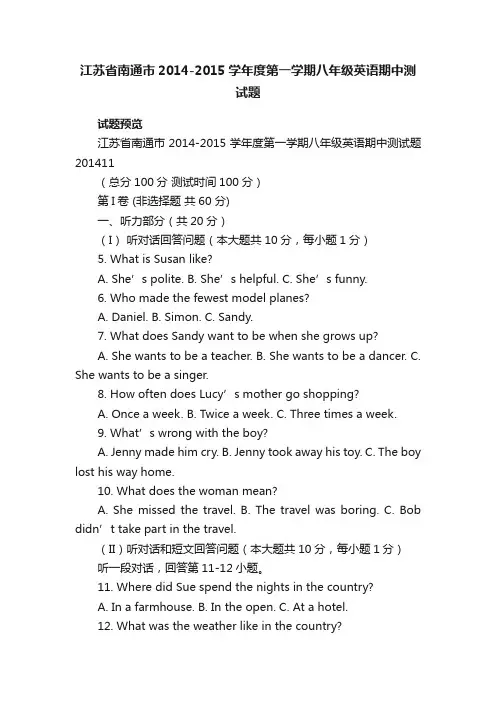 江苏省南通市 2014-2015 学年度第一学期八年级英语期中测试题

试题预览

江苏省南通市 2014-2015 学年度第一学期八年级英语期中测试题 201411

（总分 100 分 测试时间 100 分）

第 I 卷 (非选择题 共 60 分)

一、听力部分（共 20 分）

（I）听对话回答问题（本大题共 10 分，每小题 1 分）

5. What is Susan like?

A. She’s polite. B. She’s helpful. C. She’s funny.

6. Who made the fewest model planes?

A. Daniel. B. Simon. C. Sandy.

7. What does Sandy want to be when she grows up?

A. She wants to be a teacher. B. She wants to be a dancer. C. She wants to be a singer.

8. How often does Lucy’s mother go shopping?

A. Once a week. B. Twice a week. C. Three times a week.

9. What’s wrong with the boy?

A. Jenny made him cry. B. Jenny took away his toy. C. The boy lost his way home.

10. What does the woman mean?

A. She missed the travel. B. The travel was boring. C. Bob didn’t take part in the travel.

（II）听对话和短文回答问题（本大题共 10 分，每小题 1 分）

听一段对话，回答第 11-12 小题。

11. Where did Sue spend the nights in the country?

A. In a farmhouse. B. In the open. C. At a hotel.

12. What was the weather like in the country?